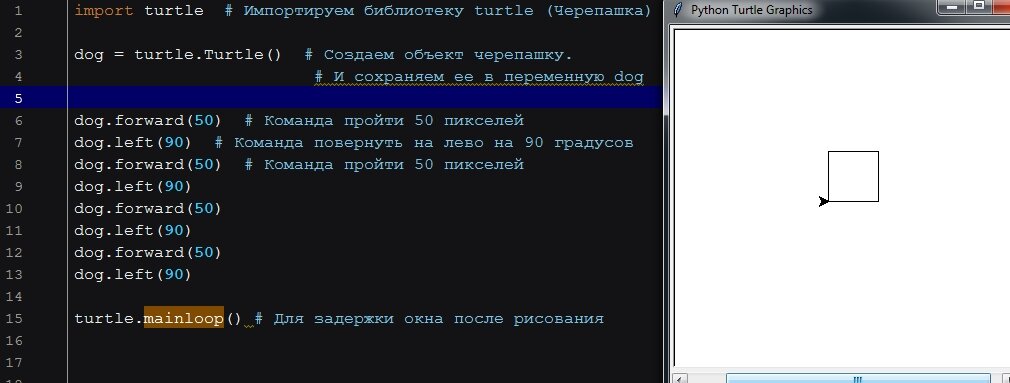 1 import turtle  # Импортируем библиотеку turtle (Черепашка)
2
3 dog = turtle.Turtle()  # Создаем объект черепашку.
4                          # И сохраняем ее в переменную dog
5
6 dog.forward(50)  # Команда пройти 50 пикселей
7 dog.left(90)  # Команда повернуть на лево на 90 градусов
8 dog.forward(50)  # Команда пройти 50 пикселей
9 dog.left(90)
10 dog.forward(50)
11 dog.left(90)
12 dog.forward(50)
13 dog.left(90)
14
15 turtle.mainloop() # Для задержки окна после рисования
16
17

Python Turtle Graphics